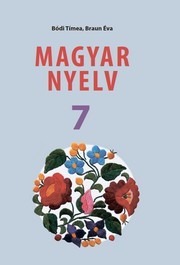 Bódi Timea, Braun Éva

MAGYAR NYELV

7